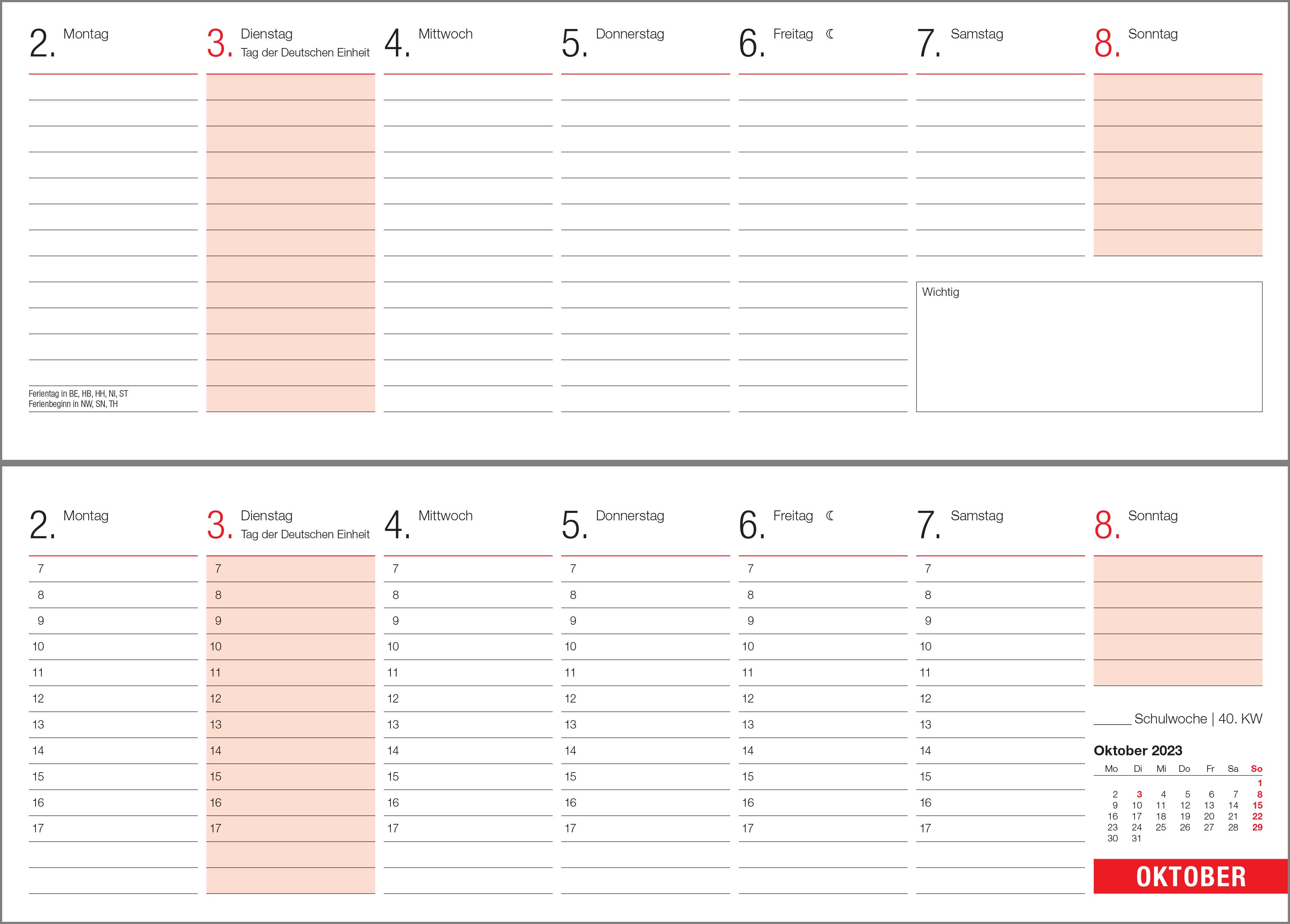 2. Montag

3. Dienstag
Tag der Deutschen Einheit

4. Mittwoch

5. Donnerstag

6. Freitag ☾

7. Samstag

8. Sonntag

Ferientag in BE, HB, HH, NI, ST
Ferienbeginn in NW, SN, TH

Wichtig

2. Montag
7
8
9
10
11
12
13
14
15
16
17

3. Dienstag
Tag der Deutschen Einheit
7
8
9
10
11
12
13
14
15
16
17

4. Mittwoch
7
8
9
10
11
12
13
14
15
16
17

5. Donnerstag
7
8
9
10
11
12
13
14
15
16
17

6. Freitag ☾
7
8
9
10
11
12
13
14
15
16
17

7. Samstag
7
8
9
10
11
12
13
14
15
16
17

8. Sonntag

_____ Schulwoche | 40. KW

Oktober 2023

| Mo | Di | Mi | Do | Fr | Sa | So |
|---|---|---|---|---|---|---|
| | | | | | | 1 |
| 2 | 3 | 4 | 5 | 6 | 7 | 8 |
| 9 | 10 | 11 | 12 | 13 | 14 | 15 |
| 16 | 17 | 18 | 19 | 20 | 21 | 22 |
| 23 | 24 | 25 | 26 | 27 | 28 | 29 |
| 30 | 31 | | | | | |

OKTOBER